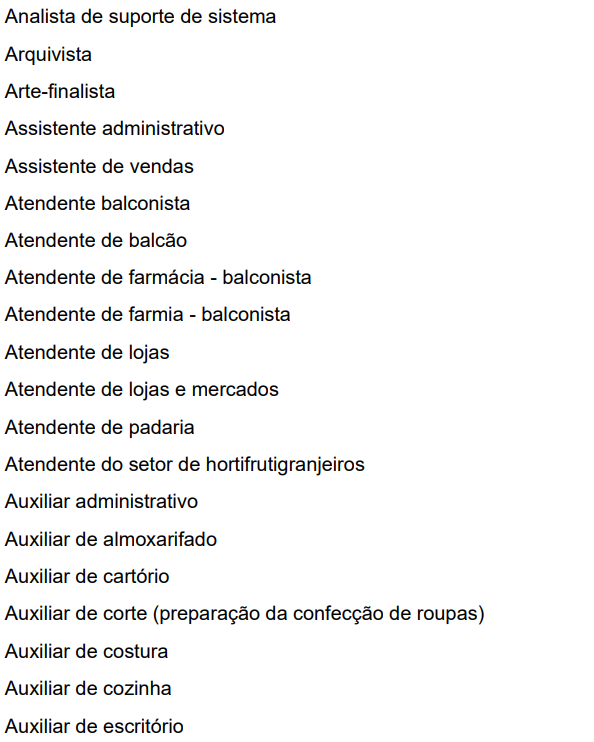 Analista de suporte de sistema

Arquivista

Arte-finalista

Assistente administrativo

Assistente de vendas

Atendente balconista

Atendente de balcão

Atendente de farmácia - balconista

Atendente de farmia - balconista

Atendente de lojas

Atendente de lojas e mercados

Atendente de padaria

Atendente do setor de hortifrutigranjeiros

Auxiliar administrativo

Auxiliar de almoxarifado

Auxiliar de cartório

Auxiliar de corte (preparação da confecção de roupas)

Auxiliar de costura

Auxiliar de cozinha

Auxiliar de escritório